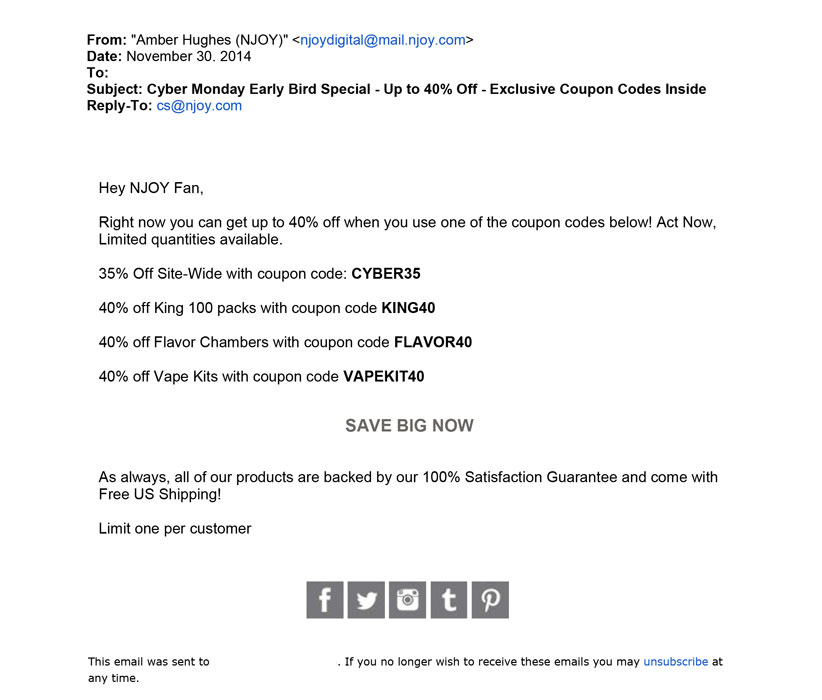 From: "Amber Hughes (NJOY)" <njoydigital@mail.njoy.com>
Date: November 30. 2014
To:
Subject: Cyber Monday Early Bird Special - Up to 40% Off - Exclusive Coupon Codes Inside
Reply-To: cs@njoy.com

Hey NJOY Fan,

Right now you can get up to 40% off when you use one of the coupon codes below! Act Now, Limited quantities available.

35% Off Site-Wide with coupon code: CYBER35

40% off King 100 packs with coupon code KING40

40% off Flavor Chambers with coupon code FLAVOR40

40% off Vape Kits with coupon code VAPEKIT40

SAVE BIG NOW

As always, all of our products are backed by our 100% Satisfaction Guarantee and come with Free US Shipping!

Limit one per customer

This email was sent to . If you no longer wish to receive these emails you may unsubscribe at any time.